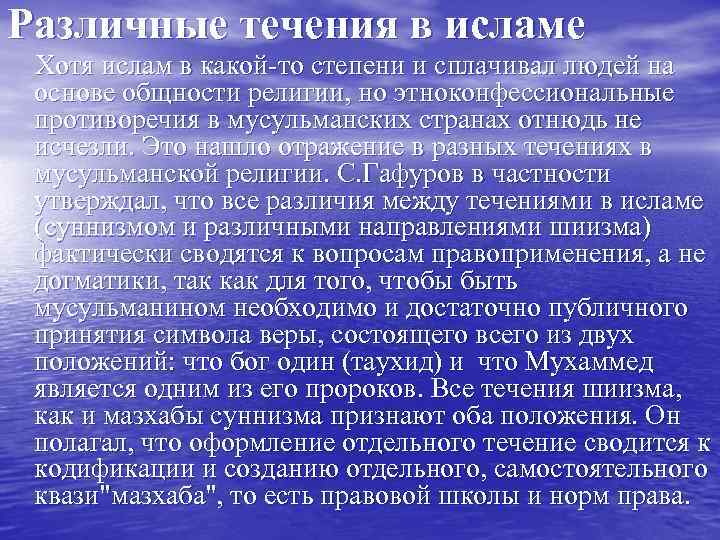 Различные течения в исламе

Хотя ислам в какой-то степени и сплачивал людей на основе общности религии, но этноконфессиональные противоречия в мусульманских странах отнюдь не исчезли. Это нашло отражение в разных течениях в мусульманской религии. С.Гафуров в частности утверждал, что все различия между течениями в исламе (суннизмом и различными направлениями шиизма) фактически сводятся к вопросам правоприменения, а не догматики, так как для того, чтобы быть мусульманином необходимо и достаточно публичного принятия символа веры, состоящего всего из двух положений: что бог один (таухид) и что Мухаммед является одним из его пророков. Все течения шиизма, как и мазхабы суннизма признают оба положения. Он полагал, что оформление отдельного течение сводится к кодификации и созданию отдельного, самостоятельного квази"мазхаба", то есть правовой школы и норм права.